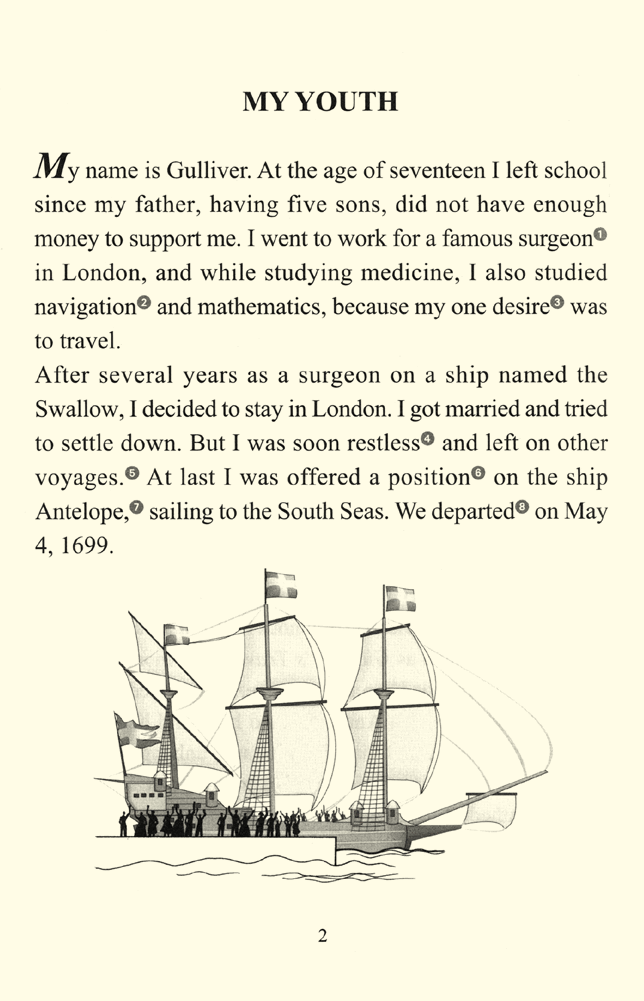 MY YOUTH

My name is Gulliver. At the age of seventeen I left school since my father, having five sons, did not have enough money to support me. I went to work for a famous surgeon❶ in London, and while studying medicine, I also studied navigation❷ and mathematics, because my one desire❸ was to travel.

After several years as a surgeon on a ship named the Swallow, I decided to stay in London. I got married and tried to settle down. But I was soon restless❹ and left on other voyages.❺ At last I was offered a position❻ on the ship Antelope,❼ sailing to the South Seas. We departed❽ on May 4, 1699.

2